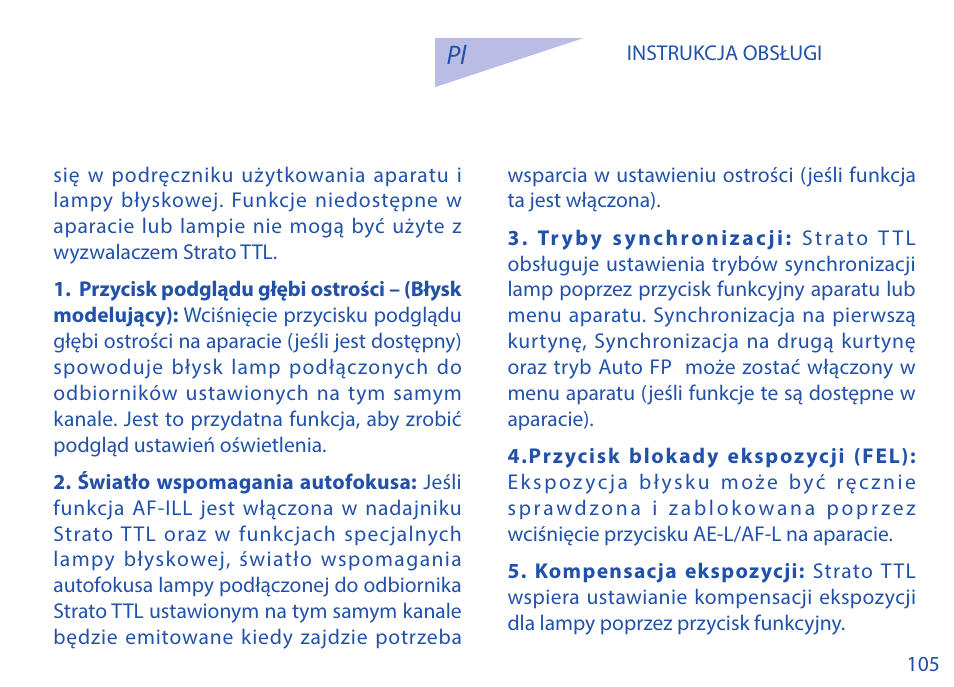 Pl

INSTRUKCJA OBSŁUGI

się w podręczniku użytkowania aparatu i lampy błyskowej. Funkcje niedostępne w aparacie lub lampie nie mogą być użyte z wyzwalaczem Strato TTL.

1. Przycisk podglądu głębi ostrości – (Błysk modelujący): Wciśnięcie przycisku podglądu głębi ostrości na aparacie (jeśli jest dostępny) spowoduje błysk lamp podłączonych do odbiorników ustawionych na tym samym kanale. Jest to przydatna funkcja, aby zrobić podgląd ustawień oświetlenia.

2. Światło wspomagania autofokusa: Jeśli funkcja AF-ILL jest włączona w nadajniku Strato TTL oraz w funkcjach specjalnych lampy błyskowej, światło wspomagania autofokusa lampy podłączonej do odbiornika Strato TTL ustawionym na tym samym kanale będzie emitowane kiedy zajdzie potrzeba wsparcia w ustawieniu ostrości (jeśli funkcja ta jest włączona).

3. Tryby synchronizacji: Strato TTL obsługuje ustawienia trybów synchronizacji lamp poprzez przycisk funkcyjny aparatu lub menu aparatu. Synchronizacja na pierwszą kurtynę, Synchronizacja na drugą kurtynę oraz tryb Auto FP może zostać włączony w menu aparatu (jeśli funkcje te są dostępne w aparacie).

4.Przycisk blokady ekspozycji (FEL): Ekspozycja błysku może być ręcznie sprawdzona i zablokowana poprzez wciśnięcie przycisku AE-L/AF-L na aparacie.

5. Kompensacja ekspozycji: Strato TTL wspiera ustawianie kompensacji ekspozycji dla lampy poprzez przycisk funkcyjny.

105